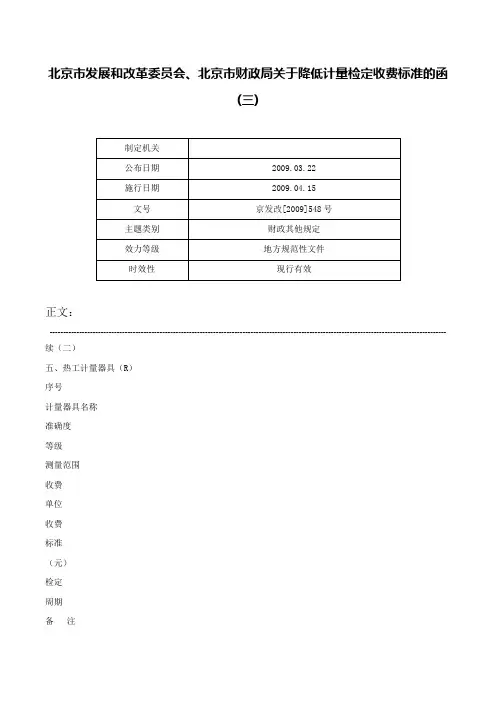 北京市发展和改革委员会、北京市财政局关于降低计量检定收费标准的函(三)

| 制定机关 | |
|---|---|
| 公布日期 | 2009.03.22 |
| 施行日期 | 2009.04.15 |
| 文号 | 京发改[2009]548号 |
| 主题类别 | 财政其他规定 |
| 效力等级 | 地方规范性文件 |
| 时效性 | 现行有效 |

正文：

续（二）

五、热工计量器具（R）

序号

计量器具名称

准确度

等级

测量范围

收费

单位

收费

标准

（元）

检定

周期

备　注